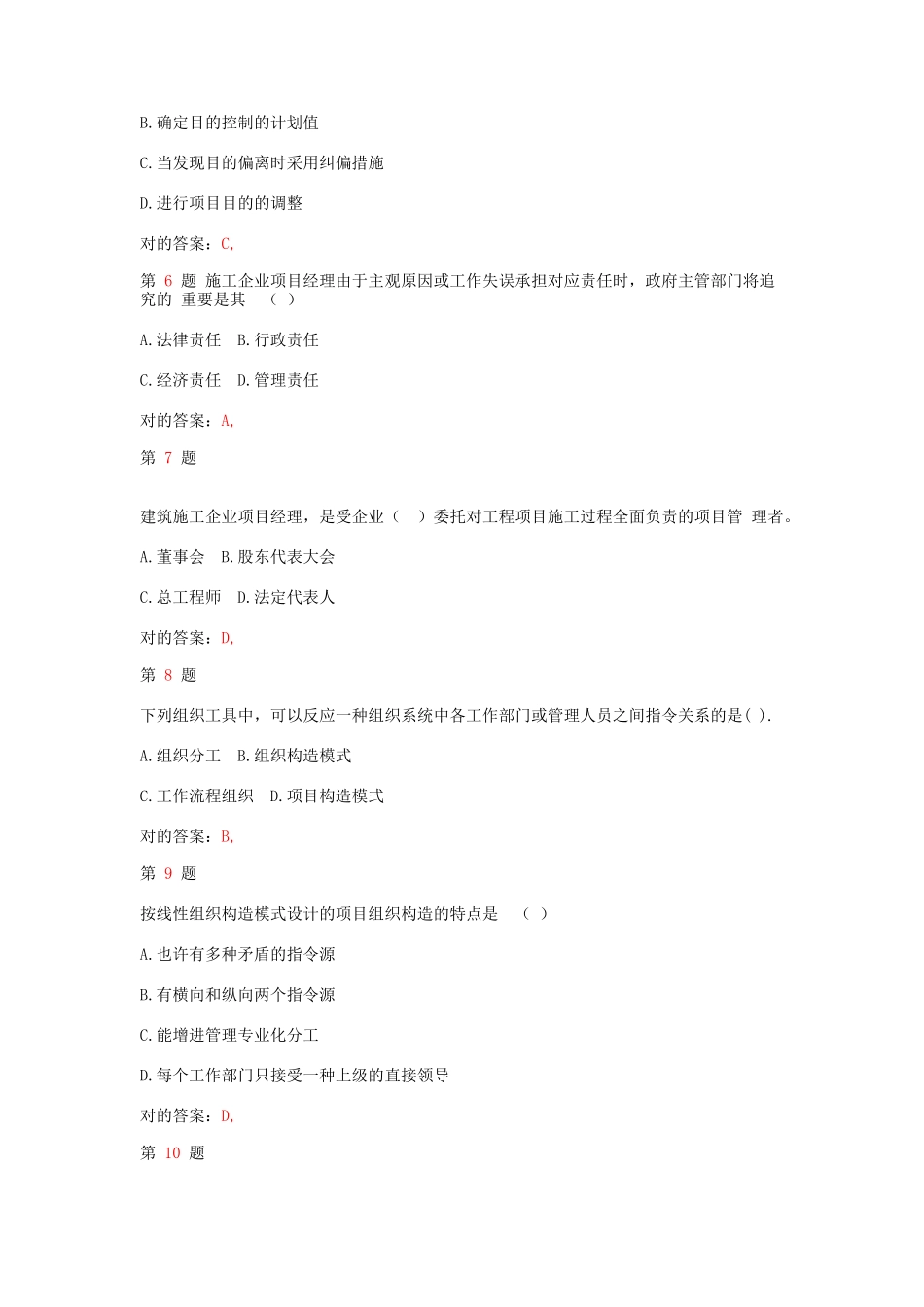 B.确定目的控制的计划值

C.当发现目的偏离时采用纠偏措施

D.进行项目目的的调整

对的答案：C,

第 6 题 施工企业项目经理由于主观原因或工作失误承担对应责任时，政府主管部门将追究的 重要是其 （ ）

A.法律责任 B.行政责任

C.经济责任 D.管理责任

对的答案：A,

第 7 题

建筑施工企业项目经理，是受企业（ ）委托对工程项目施工过程全面负责的项目管 理者。

A.董事会 B.股东代表大会

C.总工程师 D.法定代表人

对的答案：D,

第 8 题

下列组织工具中，可以反应一种组织系统中各工作部门或管理人员之间指令关系的是( ).

A.组织分工 B.组织构造模式

C.工作流程组织 D.项目构造模式

对的答案：B,

第 9 题

按线性组织构造模式设计的项目组织构造的特点是 （ ）

A.也许有多种矛盾的指令源

B.有横向和纵向两个指令源

C.能增进管理专业化分工

D.每个工作部门只接受一种上级的直接领导

对的答案：D,

第 10 题